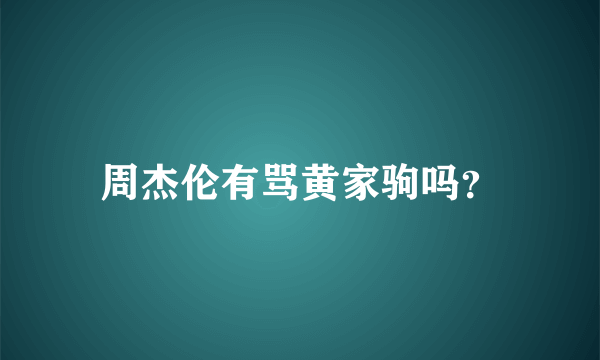 周杰伦有骂黄家驹吗?